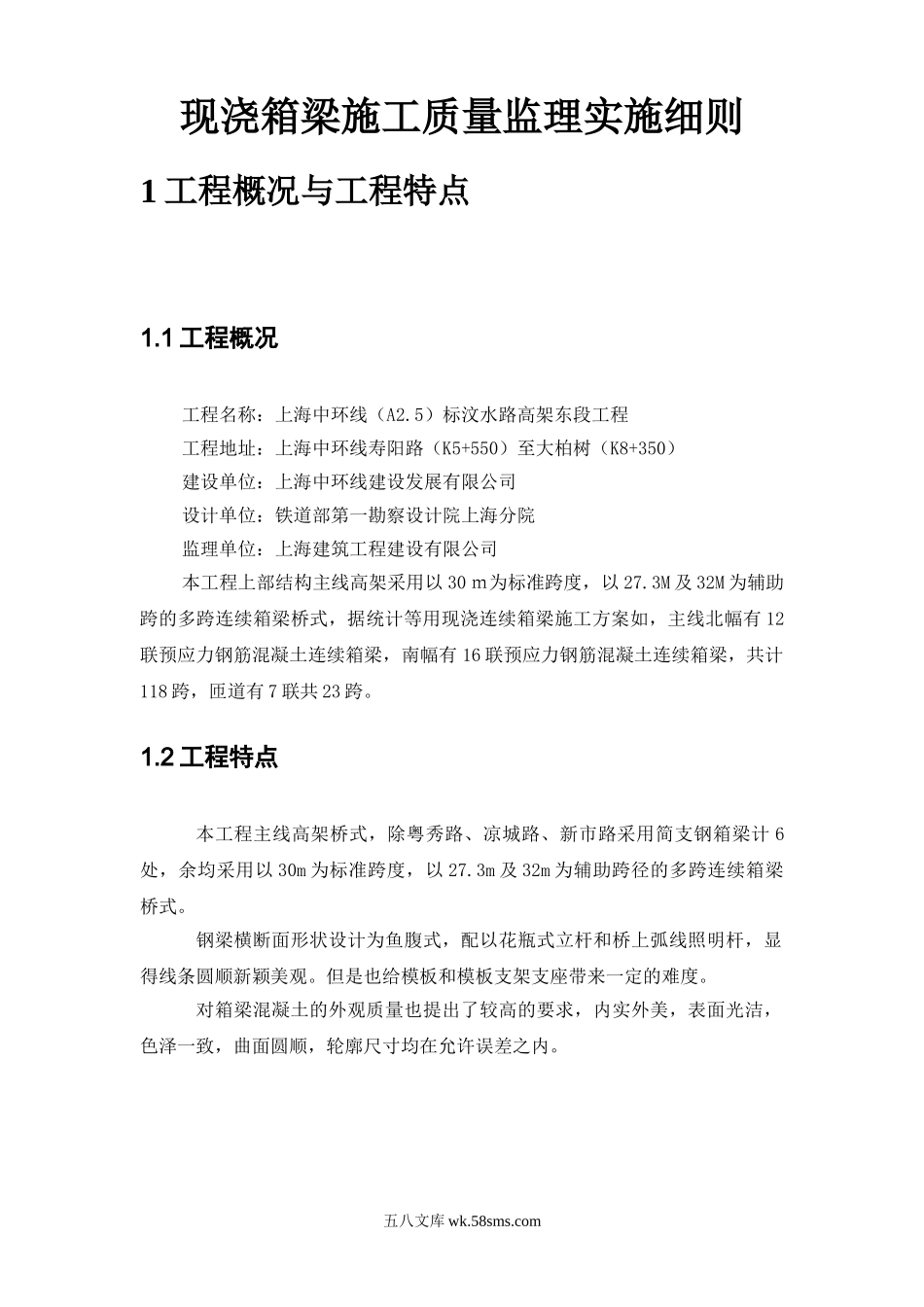 现浇箱梁施工质量监理实施细则

1 工程概况与工程特点

1.1 工程概况

工程名称：上海中环线（A2.5）标汶水路高架东段工程
工程地址：上海中环线寿阳路（K5+550）至大柏树（K8+350）
建设单位：上海中环线建设发展有限公司
设计单位：铁道部第一勘察设计院上海分院
监理单位：上海建筑工程建设有限公司

本工程上部结构主线高架采用以 30 m 为标准跨度，以 27.3M 及 32M 为辅助跨的多跨连续箱梁桥式，据统计等用现浇连续箱梁施工方案如，主线北幅有 12 联预应力钢筋混凝土连续箱梁，南幅有 16 联预应力钢筋混凝土连续箱梁，共计 118 跨，匝道有 7 联共 23 跨。

1.2 工程特点

本工程主线高架桥式，除粤秀路、凉城路、新市路采用简支钢箱梁计 6 处，余均采用以 30m 为标准跨度，以 27.3m 及 32m 为辅助跨径的多跨连续箱梁桥式。

钢梁横断面形状设计为鱼腹式，配以花瓶式立杆和桥上弧线照明杆，显得线条圆顺新颖美观。但是也给模板和模板支架支座带来一定的难度。

对箱梁混凝土的外观质量也提出了较高的要求，内实外美，表面光洁，色泽一致，曲面圆顺，轮廓尺寸均在允许误差之内。

五八文库 wk.58sms.com